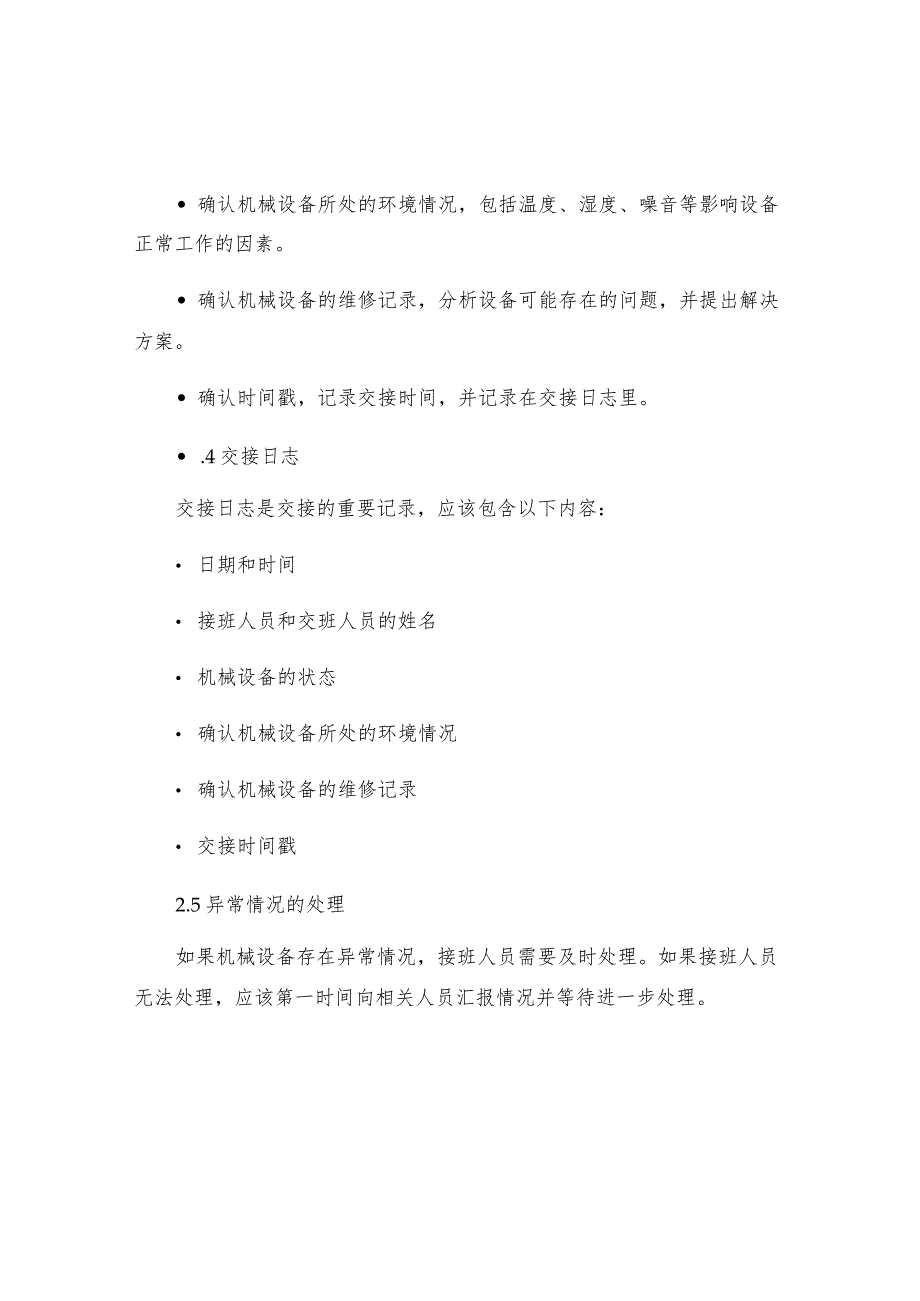 • 确认机械设备所处的环境情况，包括温度、湿度、噪音等影响设备正常工作的因素。

• 确认机械设备的维修记录，分析设备可能存在的问题，并提出解决方案。

• 确认时间戳，记录交接时间，并记录在交接日志里。

• .4 交接日志

交接日志是交接的重要记录，应该包含以下内容：

• 日期和时间

• 接班人员和交班人员的姓名

• 机械设备的状态

• 确认机械设备所处的环境情况

• 确认机械设备的维修记录

• 交接时间戳

2.5 异常情况的处理

如果机械设备存在异常情况，接班人员需要及时处理。如果接班人员无法处理，应该第一时间向相关人员汇报情况并等待进一步处理。